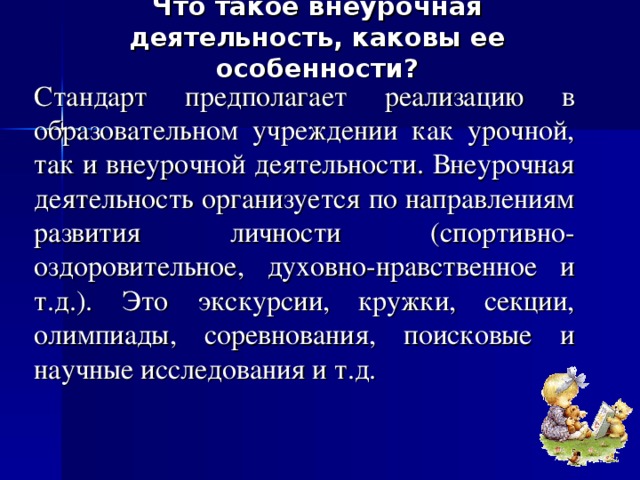 Что такое внеурочная деятельность, каковы ее особенности?

Стандарт предполагает реализацию в образовательном учреждении как урочной, так и внеурочной деятельности. Внеурочная деятельность организуется по направлениям развития личности (спортивно-оздоровительное, духовно-нравственное и т.д.). Это экскурсии, кружки, секции, олимпиады, соревнования, поисковые и научные исследования и т.д.